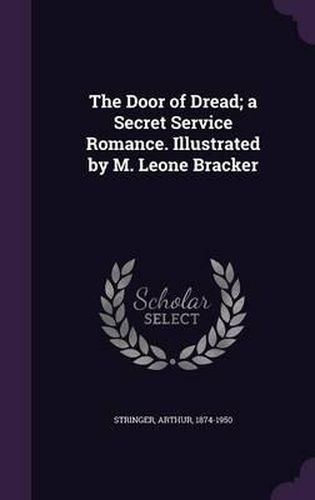 The Door of Dread; a Secret Service Romance. Illustrated by M. Leone Bracker

Scholar SELECT

STRINGER, ARTHUR, 1874-1950